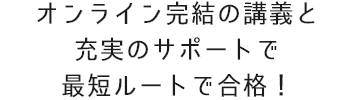 オンライン完結の講義と
充実のサポートで
最短ルートで合格！